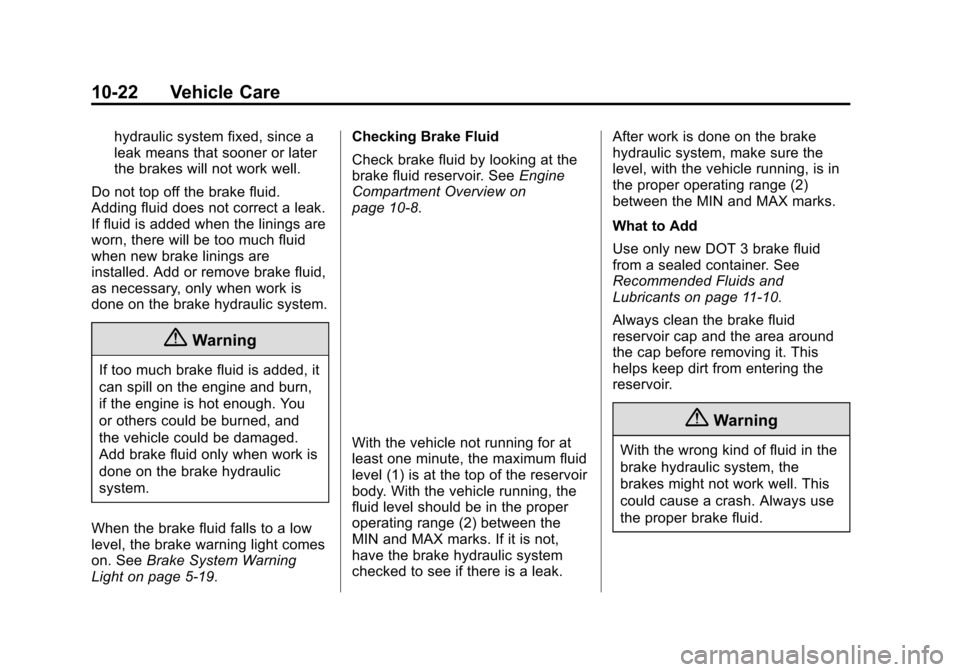 10-22 Vehicle Care

hydraulic system fixed, since a leak means that sooner or later the brakes will not work well.

Do not top off the brake fluid. Adding fluid does not correct a leak. If fluid is added when the linings are worn, there will be too much fluid when new brake linings are installed. Add or remove brake fluid, as necessary, only when work is done on the brake hydraulic system.

Warning

If too much brake fluid is added, it can spill on the engine and burn, if the engine is hot enough. You or others could be burned, and the vehicle could be damaged. Add brake fluid only when work is done on the brake hydraulic system.

When the brake fluid falls to a low level, the brake warning light comes on. See Brake System Warning Light on page 5-19.

Checking Brake Fluid

Check brake fluid by looking at the brake fluid reservoir. See Engine Compartment Overview on page 10-8.

With the vehicle not running for at least one minute, the maximum fluid level (1) is at the top of the reservoir body. With the vehicle running, the fluid level should be in the proper operating range (2) between the MIN and MAX marks. If it is not, have the brake hydraulic system checked to see if there is a leak.

After work is done on the brake hydraulic system, make sure the level, with the vehicle running, is in the proper operating range (2) between the MIN and MAX marks.

What to Add

Use only new DOT 3 brake fluid from a sealed container. See Recommended Fluids and Lubricants on page 11-10.

Always clean the brake fluid reservoir cap and the area around the cap before removing it. This helps keep dirt from entering the reservoir.

Warning

With the wrong kind of fluid in the brake hydraulic system, the brakes might not work well. This could cause a crash. Always use the proper brake fluid.

carmanualsonline.info